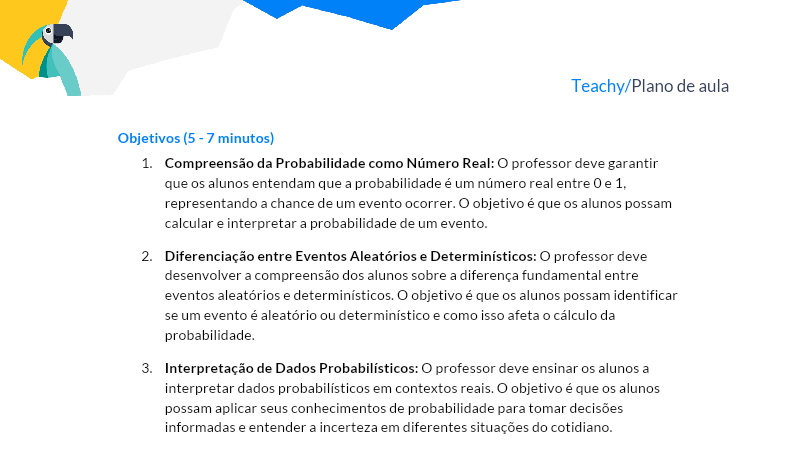 Teachy/Plano de aula

Objetivos (5 - 7 minutos)

1. Compreensão da Probabilidade como Número Real: O professor deve garantir que os alunos entendam que a probabilidade é um número real entre 0 e 1, representando a chance de um evento ocorrer. O objetivo é que os alunos possam calcular e interpretar a probabilidade de um evento.

2. Diferenciação entre Eventos Aleatórios e Determinísticos: O professor deve desenvolver a compreensão dos alunos sobre a diferença fundamental entre eventos aleatórios e determinísticos. O objetivo é que os alunos possam identificar se um evento é aleatório ou determinístico e como isso afeta o cálculo da probabilidade.

3. Interpretação de Dados Probabilísticos: O professor deve ensinar os alunos a interpretar dados probabilísticos em contextos reais. O objetivo é que os alunos possam aplicar seus conhecimentos de probabilidade para tomar decisões informadas e entender a incerteza em diferentes situações do cotidiano.